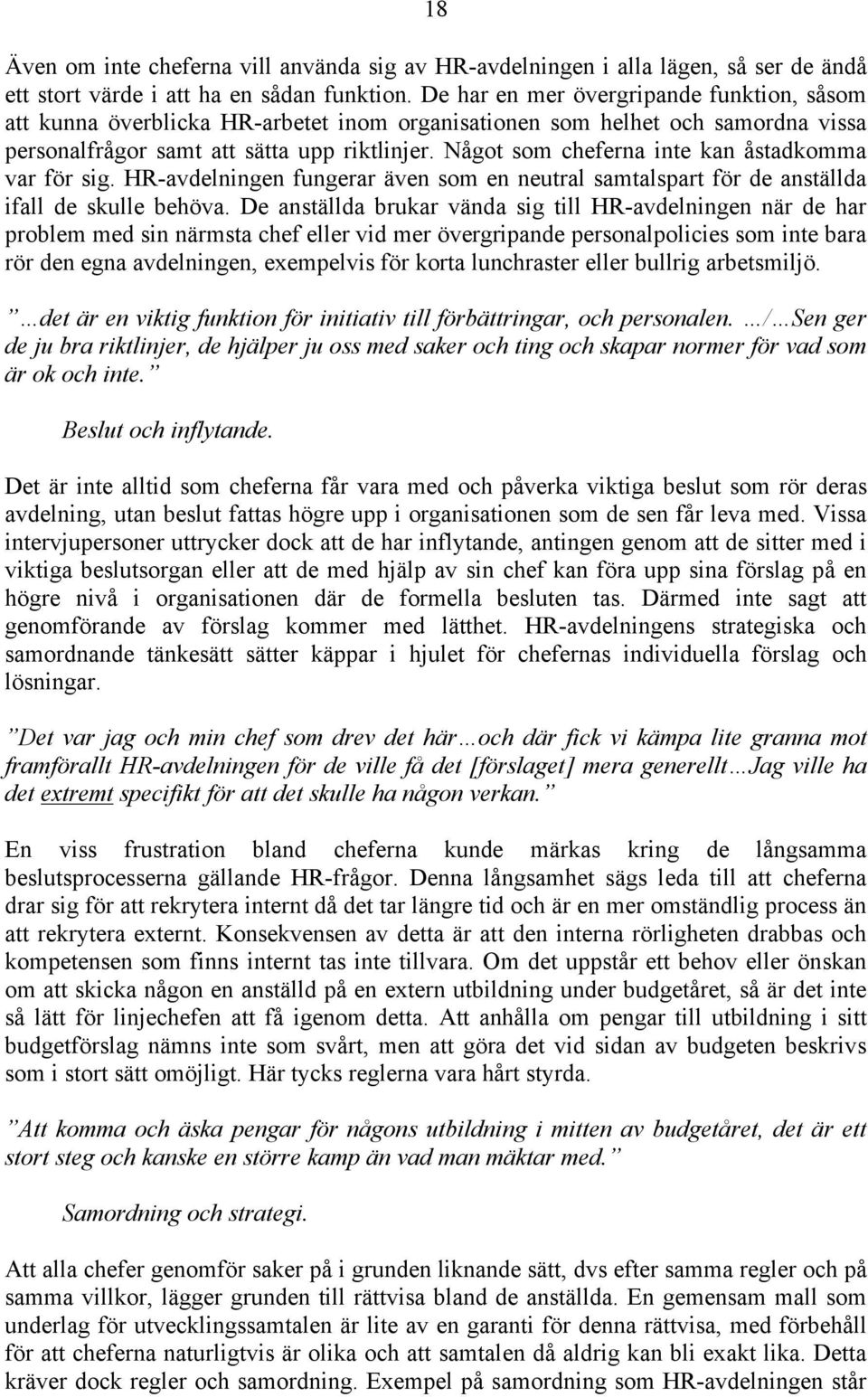 18

Även om inte cheferna vill använda sig av HR-avdelningen i alla lägen, så ser de ändå ett stort värde i att ha en sådan funktion. De har en mer övergripande funktion, såsom att kunna överblicka HR-arbetet inom organisationen som helhet och samordna vissa personalfrågor samt att sätta upp riktlinjer. Något som cheferna inte kan åstadkomma var för sig. HR-avdelningen fungerar även som en neutral samtalspart för de anställda ifall de skulle behöva. De anställda brukar vända sig till HR-avdelningen när de har problem med sin närmsta chef eller vid mer övergripande personalpolicies som inte bara rör den egna avdelningen, exempelvis för korta lunchraster eller bullrig arbetsmiljö.

”…det är en viktig funktion för initiativ till förbättringar, och personalen. …/…Sen ger de ju bra riktlinjer, de hjälper ju oss med saker och ting och skapar normer för vad som är ok och inte.”

Beslut och inflytande.

Det är inte alltid som cheferna får vara med och påverka viktiga beslut som rör deras avdelning, utan beslut fattas högre upp i organisationen som de sen får leva med. Vissa intervjupersoner uttrycker dock att de har inflytande, antingen genom att de sitter med i viktiga beslutsorgan eller att de med hjälp av sin chef kan föra upp sina förslag på en högre nivå i organisationen där de formella besluten tas. Därmed inte sagt att genomförande av förslag kommer med lätthet. HR-avdelningens strategiska och samordnande tänkesätt sätter käppar i hjulet för chefernas individuella förslag och lösningar.

”Det var jag och min chef som drev det här…och där fick vi kämpa lite granna mot framförallt HR-avdelningen för de ville få det [förslaget] mera generellt…Jag ville ha det extremt specifikt för att det skulle ha någon verkan.”

En viss frustration bland cheferna kunde märkas kring de långsamma beslutsprocesserna gällande HR-frågor. Denna långsamhet sägs leda till att cheferna drar sig för att rekrytera internt då det tar längre tid och är en mer omständlig process än att rekrytera externt. Konsekvensen av detta är att den interna rörligheten drabbas och kompetensen som finns internt tas inte tillvara. Om det uppstår ett behov eller önskan om att skicka någon en anställd på en extern utbildning under budgetåret, så är det inte så lätt för linjechefen att få igenom detta. Att anhålla om pengar till utbildning i sitt budgetförslag nämns inte som svårt, men att göra det vid sidan av budgeten beskrivs som i stort sätt omöjligt. Här tycks reglerna vara hårt styrda.

”Att komma och äska pengar för någons utbildning i mitten av budgetåret, det är ett stort steg och kanske en större kamp än vad man mäktar med.”

Samordning och strategi.

Att alla chefer genomför saker på i grunden liknande sätt, dvs efter samma regler och på samma villkor, lägger grunden till rättvisa bland de anställda. En gemensam mall som underlag för utvecklingssamtalen är lite av en garanti för denna rättvisa, med förbehåll för att cheferna naturligtvis är olika och att samtalen då aldrig kan bli exakt lika. Detta kräver dock regler och samordning. Exempel på samordning som HR-avdelningen står